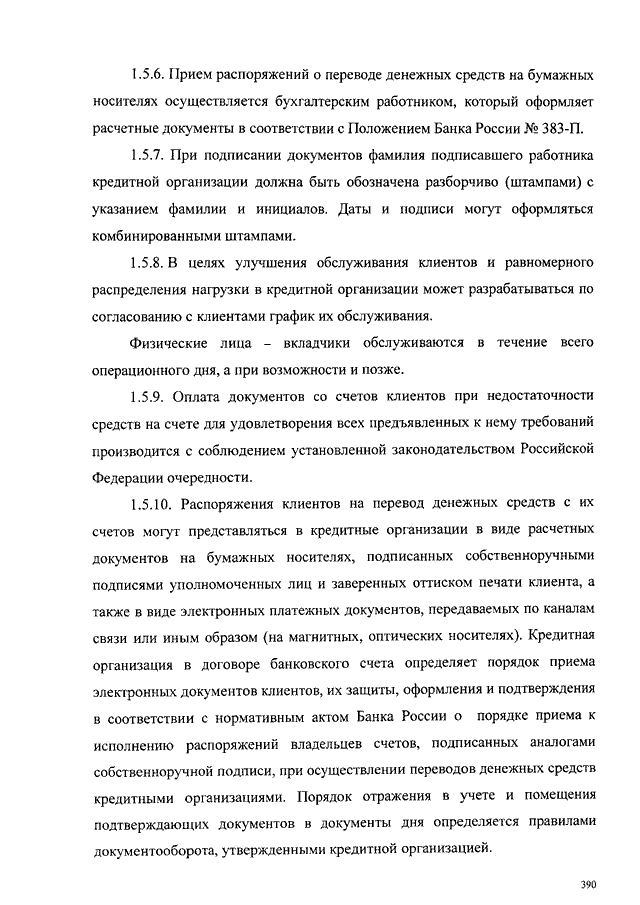 1.5.6. Прием распоряжений о переводе денежных средств на бумажных носителях осуществляется бухгалтерским работником, который оформляет расчетные документы в соответствии с Положением Банка России № 383-П.

1.5.7. При подписании документов фамилия подписавшего работника кредитной организации должна быть обозначена разборчиво (штампами) с указанием фамилии и инициалов. Даты и подписи могут оформляться комбинированными штампами.

1.5.8. В целях улучшения обслуживания клиентов и равномерного распределения нагрузки в кредитной организации может разрабатываться по согласованию с клиентами график их обслуживания.

Физические лица – вкладчики обслуживаются в течение всего операционного дня, а при возможности и позже.

1.5.9. Оплата документов со счетов клиентов при недостаточности средств на счете для удовлетворения всех предъявленных к нему требований производится с соблюдением установленной законодательством Российской Федерации очередности.

1.5.10. Распоряжения клиентов на перевод денежных средств с их счетов могут представляться в кредитные организации в виде расчетных документов на бумажных носителях, подписанных собственноручными подписями уполномоченных лиц и заверенных оттиском печати клиента, а также в виде электронных платежных документов, передаваемых по каналам связи или иным образом (на магнитных, оптических носителях). Кредитная организация в договоре банковского счета определяет порядок приема электронных документов клиентов, их защиты, оформления и подтверждения в соответствии с нормативным актом Банка России о порядке приема к исполнению распоряжений владельцев счетов, подписанных аналогами собственноручной подписи, при осуществлении переводов денежных средств кредитными организациями. Порядок отражения в учете и помещения подтверждающих документов в документы дня определяется правилами документооборота, утвержденными кредитной организацией.

390